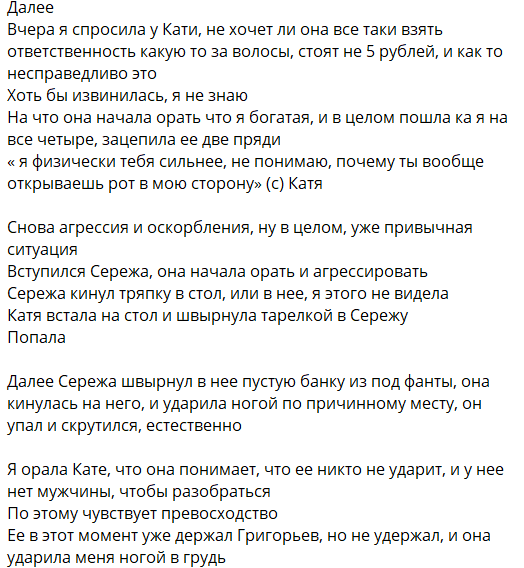 Далее
Вчера я спросила у Кати, не хочет ли она все таки взять ответственность какую то за волосы, стоят не 5 рублей, и как то несправедливо это
Хоть бы извинилась, я не знаю
На что она начала орать что я богатая, и в целом пошла ка я на все четыре, зацепила ее две пряди
« я физически тебя сильнее, не понимаю, почему ты вообще открываешь рот в мою сторону» (с) Катя

Снова агрессия и оскорбления, ну в целом, уже привычная ситуация
Вступился Сережа, она начала орать и агрессировать
Сережа кинул тряпку в стол, или в нее, я этого не видела
Катя встала на стол и швырнула тарелкой в Сережу
Попала

Далее Сережа швырнул в нее пустую банку из под фанты, она кинулась на него, и ударила ногой по причинному месту, он упал и скрутился, естественно

Я орала Кате, что она понимает, что ее никто не ударит, и у нее нет мужчины, чтобы разобраться
По этому чувствует превосходство
Ее в этот момент уже держал Григорьев, но не удержал, и она ударила меня ногой в грудь